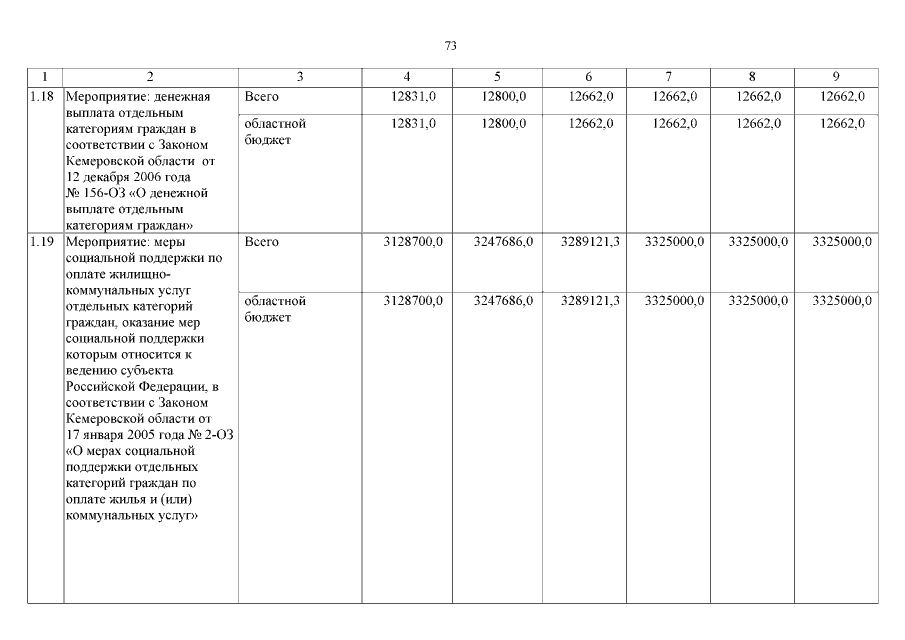 73

| 1 | 2 | 3 | 4 | 5 | 6 | 7 | 8 | 9 |
|---|---|---|---|---|---|---|---|---|
| 1.18 | Мероприятие: денежная выплата отдельным категориям граждан в соответствии с Законом Кемеровской области от 12 декабря 2006 года № 156-ОЗ «О денежной выплате отдельным категориям граждан» | Всего | 12831,0 | 12800,0 | 12662,0 | 12662,0 | 12662,0 | 12662,0 |
| | | областной бюджет | 12831,0 | 12800,0 | 12662,0 | 12662,0 | 12662,0 | 12662,0 |
| 1.19 | Мероприятие: меры социальной поддержки по оплате жилищно-коммунальных услуг отдельных категорий граждан, оказание мер социальной поддержки которым относится к ведению субъекта Российской Федерации, в соответствии с Законом Кемеровской области от 17 января 2005 года № 2-ОЗ «О мерах социальной поддержки отдельных категорий граждан по оплате жилья и (или) коммунальных услуг» | Всего | 3128700,0 | 3247686,0 | 3289121,3 | 3325000,0 | 3325000,0 | 3325000,0 |
| | | областной бюджет | 3128700,0 | 3247686,0 | 3289121,3 | 3325000,0 | 3325000,0 | 3325000,0 |